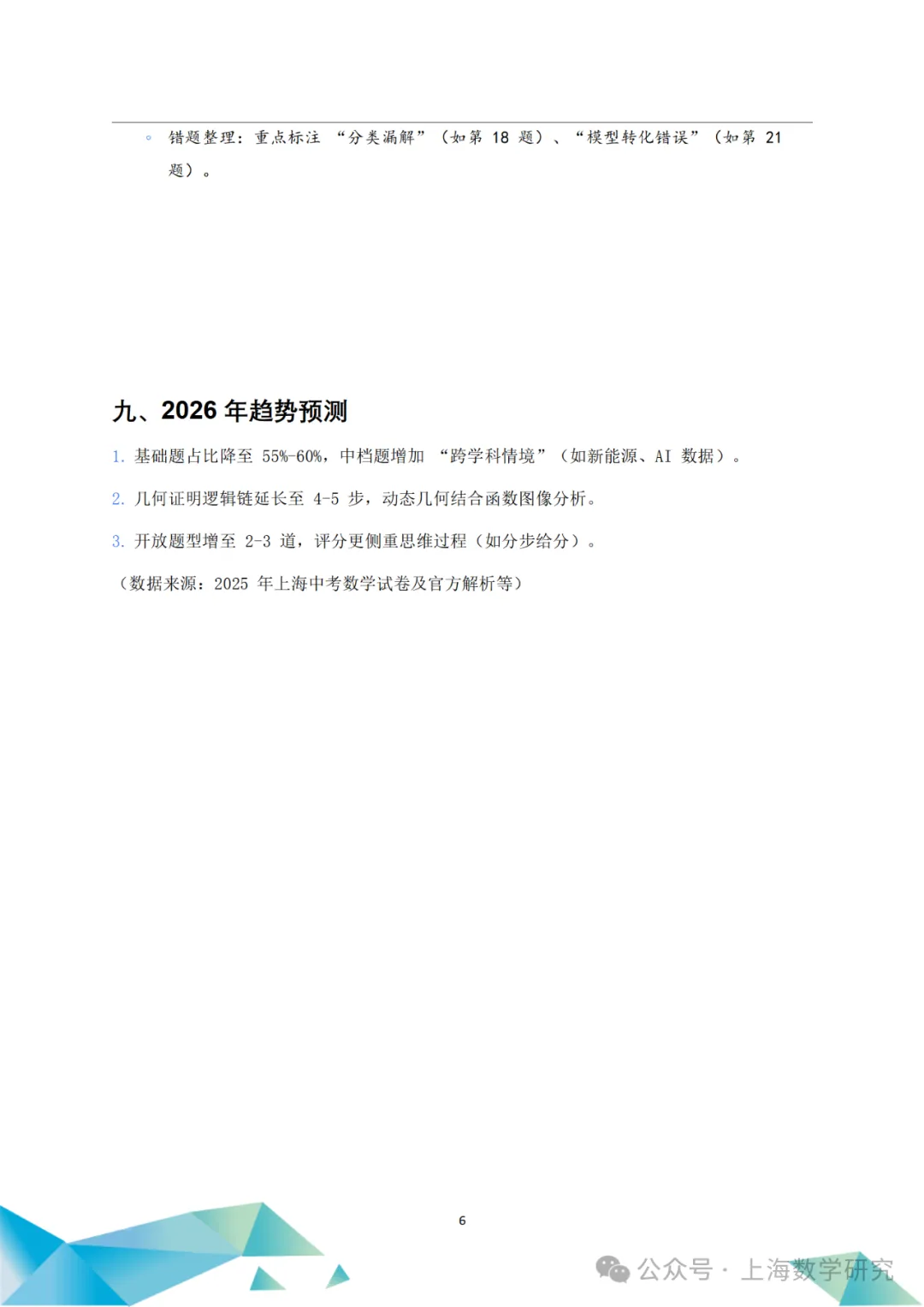 ◦ 错题整理：重点标注 “分类漏解”（如第 18 题）、“模型转化错误”（如第 21 题）。

九、2026 年趋势预测

1. 基础题占比降至 55%-60%，中档题增加 “跨学科情境”（如新能源、AI 数据）。

2. 几何证明逻辑链延长至 4-5 步，动态几何结合函数图像分析。

3. 开放题型增至 2-3 道，评分更侧重思维过程（如分步给分）。

（数据来源：2025 年上海中考数学试卷及官方解析等）

6

公众号 · 上海数学研究